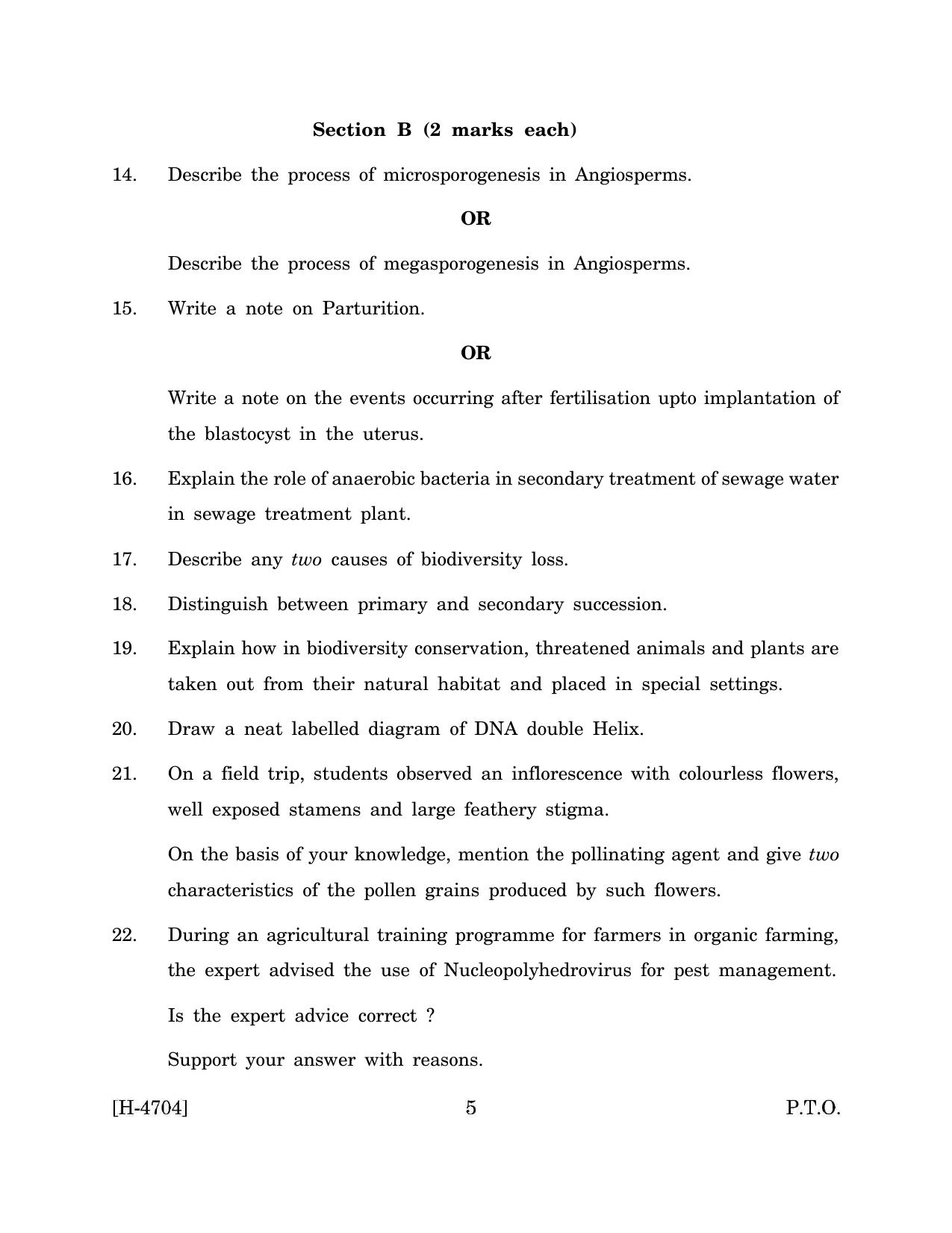 Section B (2 marks each)

14. Describe the process of microsporogenesis in Angiosperms.

OR

Describe the process of megasporogenesis in Angiosperms.

15. Write a note on Parturition.

OR

Write a note on the events occurring after fertilisation upto implantation of the blastocyst in the uterus.

16. Explain the role of anaerobic bacteria in secondary treatment of sewage water in sewage treatment plant.

17. Describe any two causes of biodiversity loss.

18. Distinguish between primary and secondary succession.

19. Explain how in biodiversity conservation, threatened animals and plants are taken out from their natural habitat and placed in special settings.

20. Draw a neat labelled diagram of DNA double Helix.

21. On a field trip, students observed an inflorescence with colourless flowers, well exposed stamens and large feathery stigma.

On the basis of your knowledge, mention the pollinating agent and give two characteristics of the pollen grains produced by such flowers.

22. During an agricultural training programme for farmers in organic farming, the expert advised the use of Nucleopolyhedrovirus for pest management.

Is the expert advice correct ?

Support your answer with reasons.

[H-4704] 5 P.T.O.